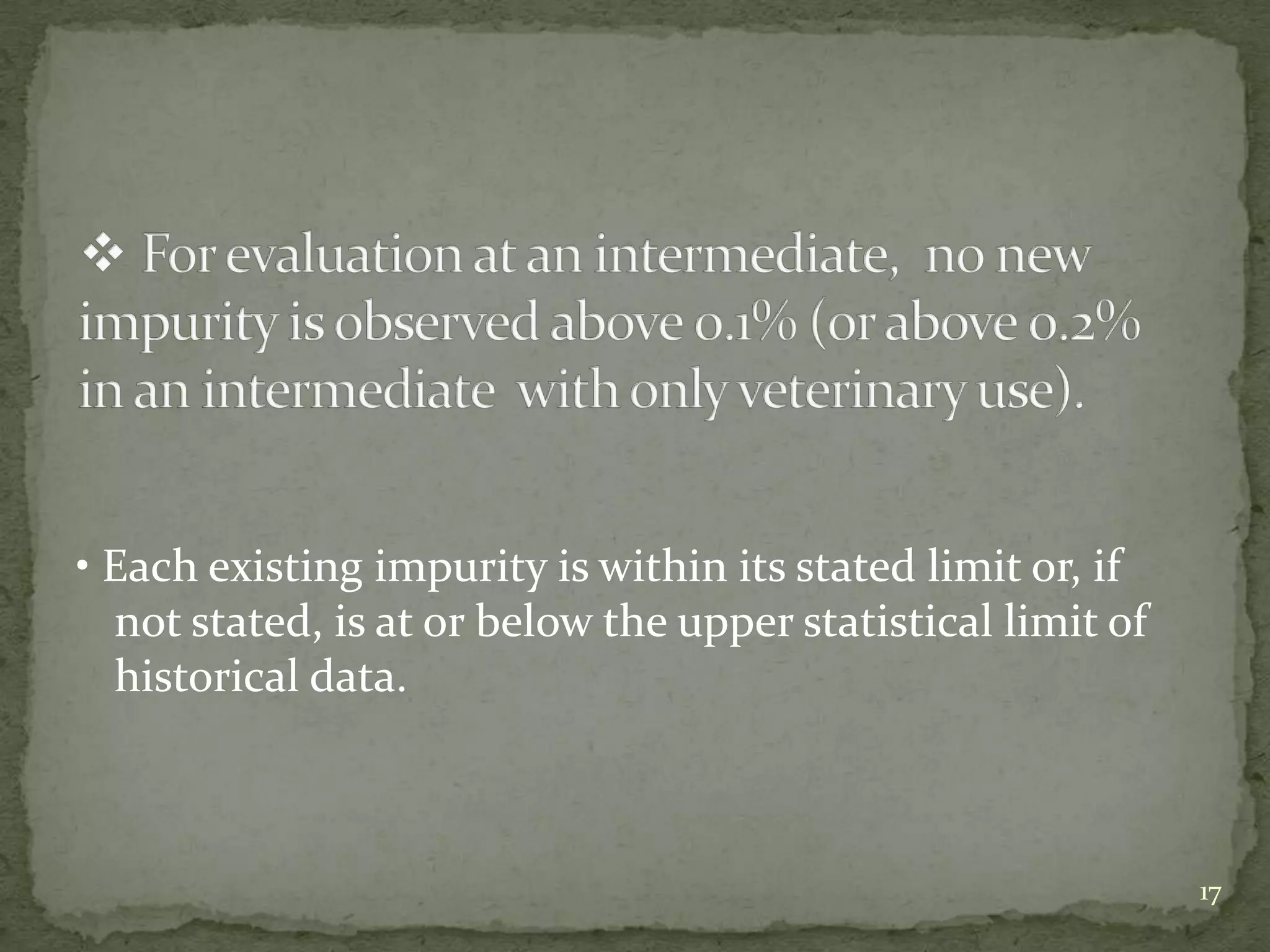 ❖ For evaluation at an intermediate, no new impurity is observed above 0.1% (or above 0.2% in an intermediate with only veterinary use).

• Each existing impurity is within its stated limit or, if not stated, is at or below the upper statistical limit of historical data.

17